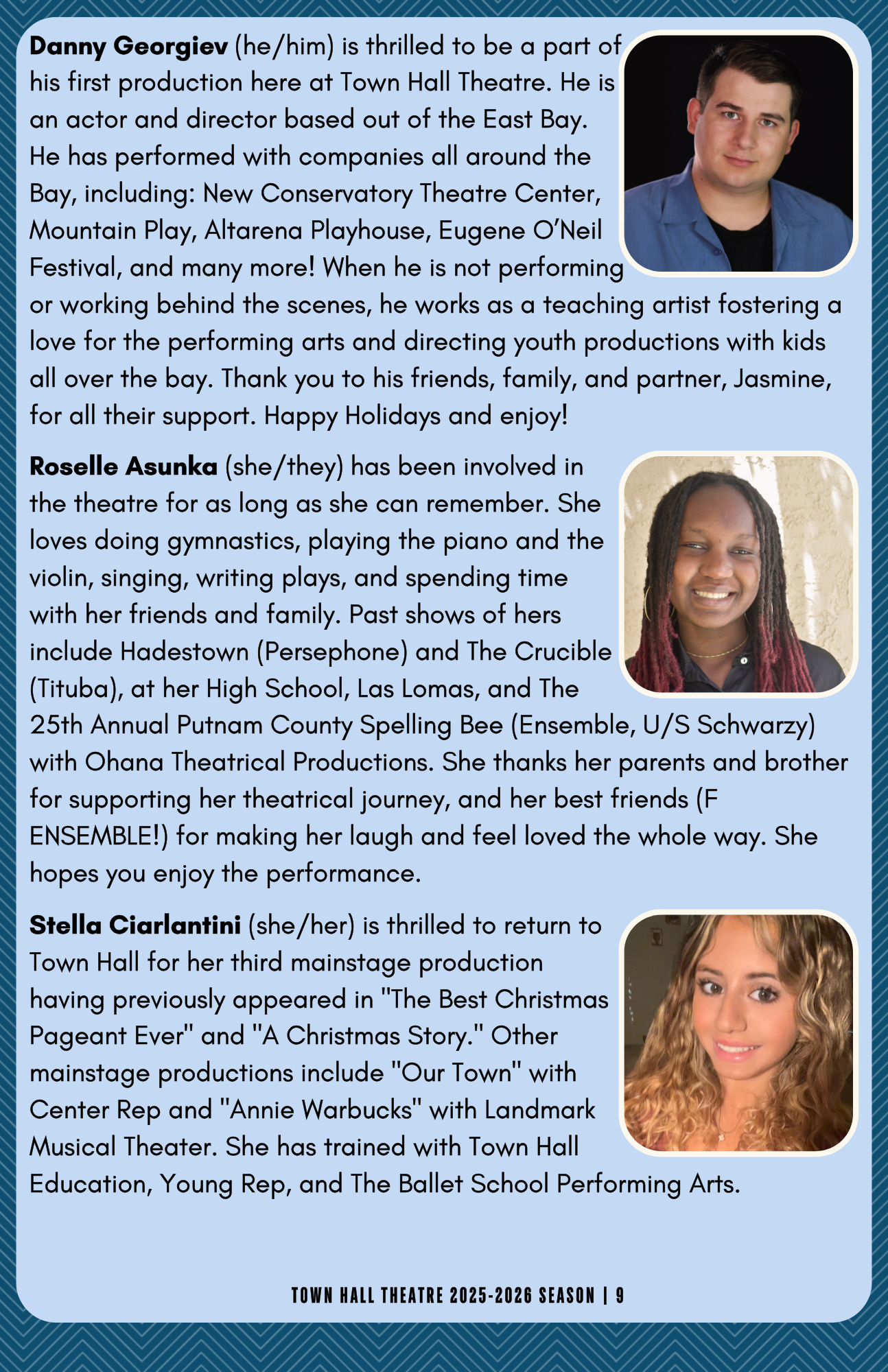 Danny Georgiev (he/him) is thrilled to be a part of his first production here at Town Hall Theatre. He is an actor and director based out of the East Bay. He has performed with companies all around the Bay, including: New Conservatory Theatre Center, Mountain Play, Altarena Playhouse, Eugene O'Neil Festival, and many more! When he is not performing or working behind the scenes, he works as a teaching artist fostering a love for the performing arts and directing youth productions with kids all over the bay. Thank you to his friends, family, and partner, Jasmine, for all their support. Happy Holidays and enjoy!

Roselle Asunka (she/they) has been involved in the theatre for as long as she can remember. She loves doing gymnastics, playing the piano and the violin, singing, writing plays, and spending time with her friends and family. Past shows of hers include Hadestown (Persephone) and The Crucible (Tituba), at her High School, Las Lomas, and The 25th Annual Putnam County Spelling Bee (Ensemble, U/S Schwarzy) with Ohana Theatrical Productions. She thanks her parents and brother for supporting her theatrical journey, and her best friends (F ENSEMBLE!) for making her laugh and feel loved the whole way. She hopes you enjoy the performance.

Stella Ciarlantini (she/her) is thrilled to return to Town Hall for her third mainstage production having previously appeared in "The Best Christmas Pageant Ever" and "A Christmas Story." Other mainstage productions include "Our Town" with Center Rep and "Annie Warbucks" with Landmark Musical Theater. She has trained with Town Hall Education, Young Rep, and The Ballet School Performing Arts.

TOWN HALL THEATRE 2025-2026 SEASON | 9